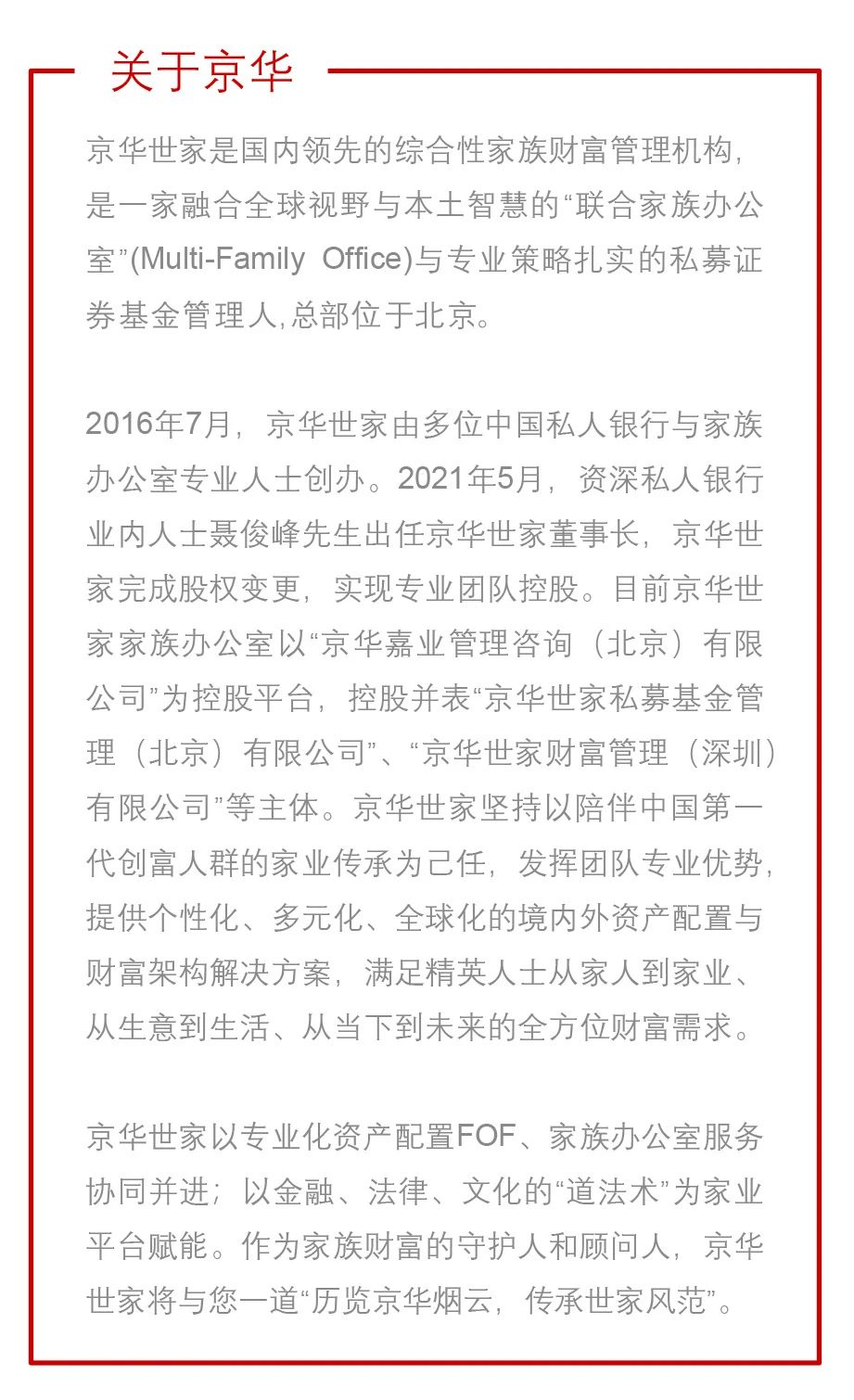 关于京华

京华世家是国内领先的综合性家族财富管理机构，是一家融合全球视野与本土智慧的“联合家族办公室”(Multi-Family Office)与专业策略扎实的私募证券基金管理人,总部位于北京。

2016年7月，京华世家由多位中国私人银行与家族办公室专业人士创办。2021年5月，资深私人银行业内人士聂俊峰先生出任京华世家董事长，京华世家完成股权变更，实现专业团队控股。目前京华世家家族办公室以“京华嘉业管理咨询（北京）有限公司”为控股平台，控股并表“京华世家私募基金管理（北京）有限公司”、“京华世家财富管理（深圳）有限公司”等主体。京华世家坚持以陪伴中国第一代创富人群的家业传承为己任，发挥团队专业优势，提供个性化、多元化、全球化的境内外资产配置与财富架构解决方案，满足精英人士从家人到家业、从生意到生活、从当下到未来的全方位财富需求。

京华世家以专业化资产配置FOF、家族办公室服务协同并进；以金融、法律、文化的“道法术”为家业平台赋能。作为家族财富的守护人和顾问人，京华世家将与您一道“历览京华烟云，传承世家风范”。